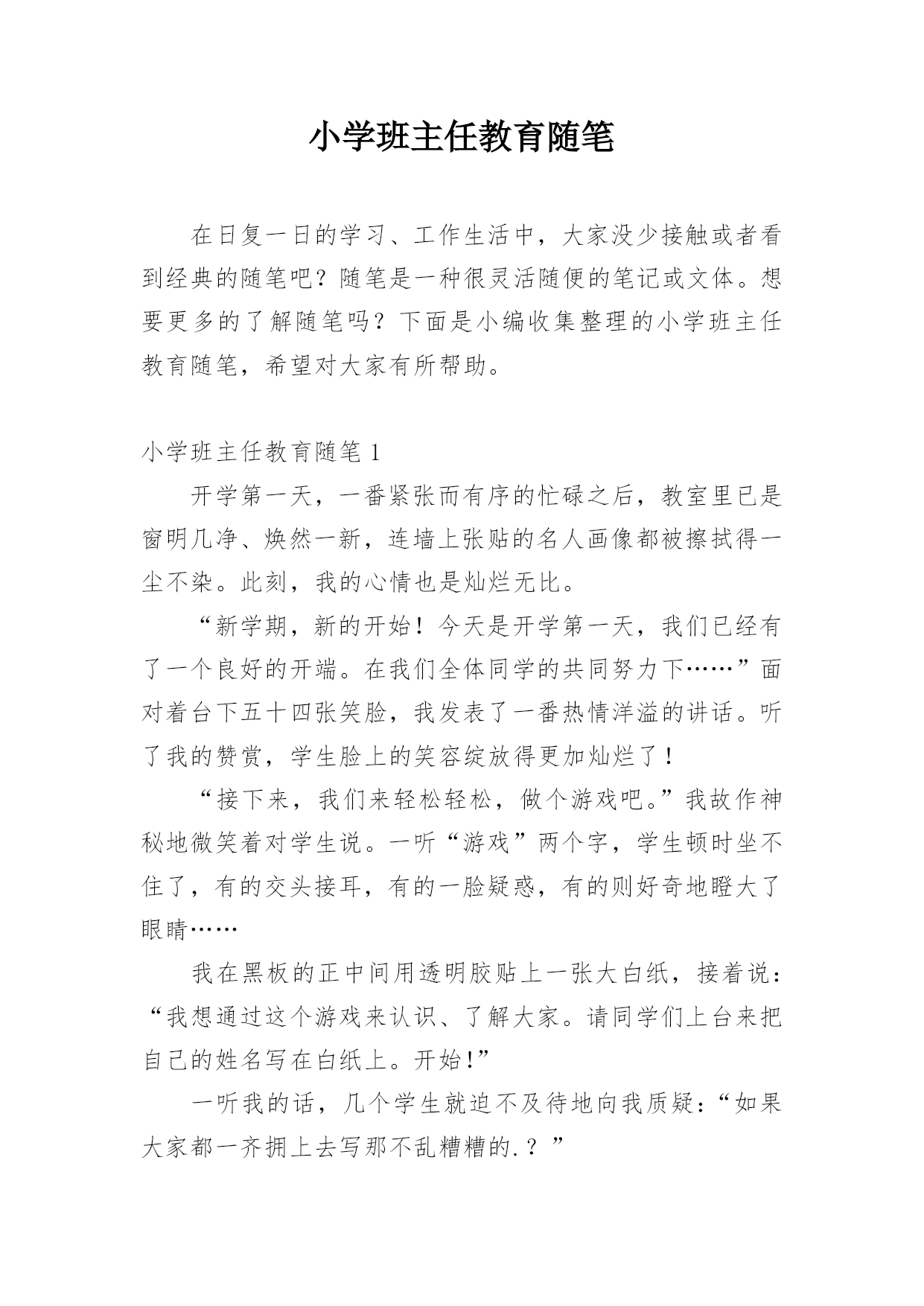 小学班主任教育随笔

在日复一日的学习、工作生活中，大家没少接触或者看到经典的随笔吧？随笔是一种很灵活随便的笔记或文体。想要更多的了解随笔吗？下面是小编收集整理的小学班主任教育随笔，希望对大家有所帮助。

小学班主任教育随笔 1

开学第一天，一番紧张而有序的忙碌之后，教室里已是窗明几净、焕然一新，连墙上张贴的名人画像都被擦拭得一尘不染。此刻，我的心情也是灿烂无比。

“新学期，新的开始！今天是开学第一天，我们已经有了一个良好的开端。在我们全体同学的共同努力下……”面对着台下五十四张笑脸，我发表了一番热情洋溢的讲话。听了我的赞赏，学生脸上的笑容绽放得更加灿烂了！

“接下来，我们来轻松轻松，做个游戏吧。”我故作神秘地微笑着对学生说。一听“游戏”两个字，学生顿时坐不住了，有的交头接耳，有的一脸疑惑，有的则好奇地瞪大了眼睛……

我在黑板的正中间用透明胶贴上一张大白纸，接着说：“我想通过这个游戏来认识、了解大家。请同学们上台来把自己的姓名写在白纸上。开始!”

一听我的话，几个学生就迫不及待地向我质疑：“如果大家都一齐拥上去写那不乱糟糟的.？”